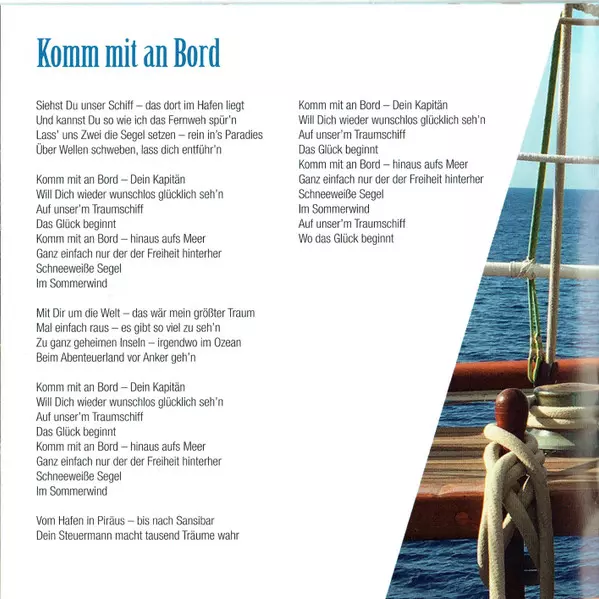 Komm mit an Bord

Siehst Du unser Schiff – das dort im Hafen liegt
Und kannst Du so wie ich das Fernweh spür'n
Lass' uns Zwei die Segel setzen – rein in's Paradies
Über Wellen schweben, lass dich entführ'n

Komm mit an Bord – Dein Kapitän
Will Dich wieder wunschlos glücklich seh'n
Auf unser'm Traumschiff
Das Glück beginnt
Komm mit an Bord – hinaus aufs Meer
Ganz einfach nur der der Freiheit hinterher
Schneeweiße Segel
Im Sommerwind

Mit Dir um die Welt – das wär mein größter Traum
Mal einfach raus – es gibt so viel zu seh'n
Zu ganz geheimen Inseln – irgendwo im Ozean
Beim Abenteuerland vor Anker geh'n

Komm mit an Bord – Dein Kapitän
Will Dich wieder wunschlos glücklich seh'n
Auf unser'm Traumschiff
Das Glück beginnt
Komm mit an Bord – hinaus aufs Meer
Ganz einfach nur der der Freiheit hinterher
Schneeweiße Segel
Im Sommerwind

Vom Hafen in Piräus – bis nach Sansibar
Dein Steuermann macht tausend Träume wahr

Komm mit an Bord – Dein Kapitän
Will Dich wieder wunschlos glücklich seh'n
Auf unser'm Traumschiff
Das Glück beginnt
Komm mit an Bord – hinaus aufs Meer
Ganz einfach nur der der Freiheit hinterher
Schneeweiße Segel
Im Sommerwind
Auf unser'm Traumschiff
Wo das Glück beginnt